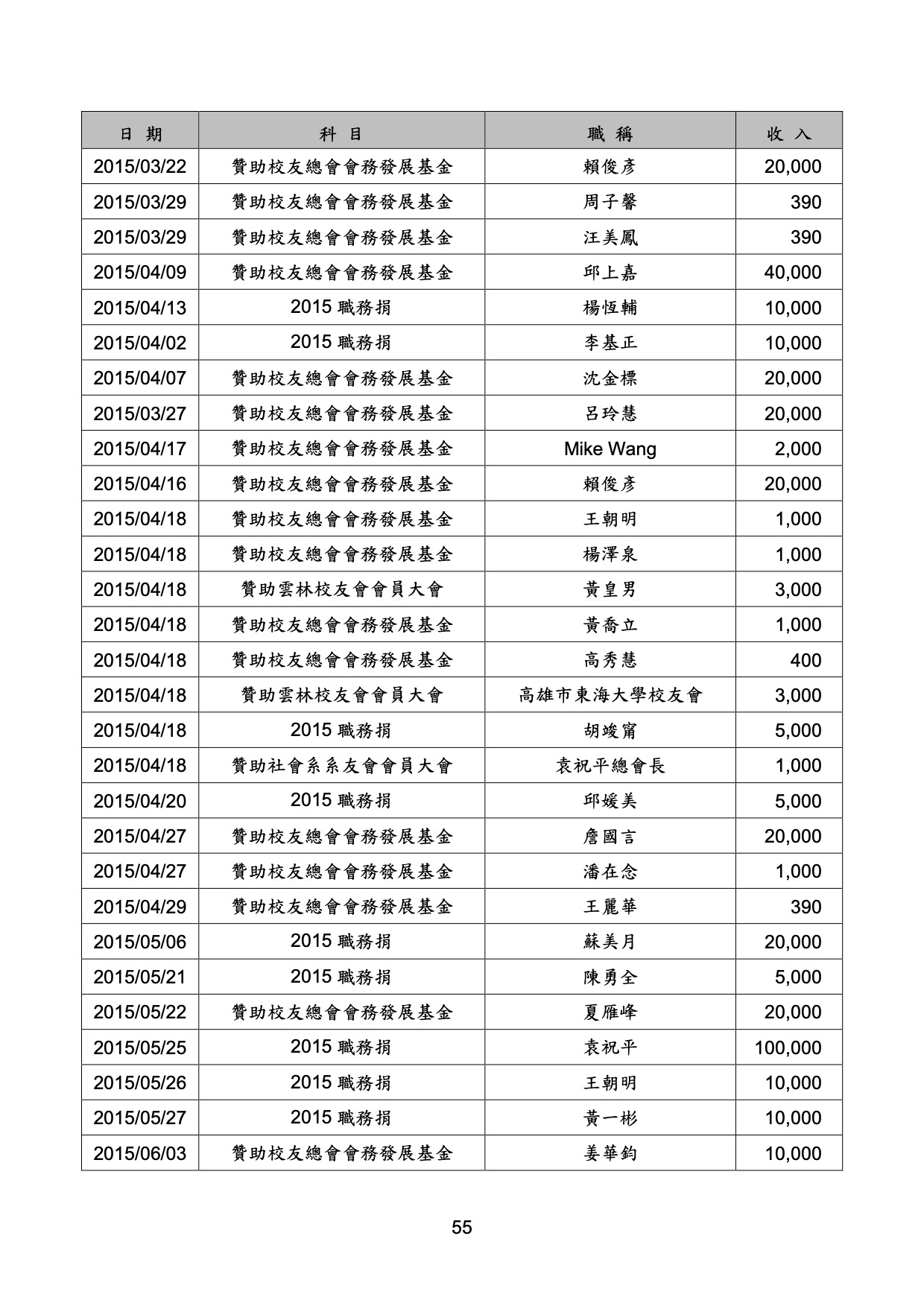 | 日 期 | 科 目 | 職 稱 | 收 入 |
|---|---|---|---|
| 2015/03/22 | 贊助校友總會會務發展基金 | 賴俊彥 | 20,000 |
| 2015/03/29 | 贊助校友總會會務發展基金 | 周子馨 | 390 |
| 2015/03/29 | 贊助校友總會會務發展基金 | 汪美鳳 | 390 |
| 2015/04/09 | 贊助校友總會會務發展基金 | 邱上嘉 | 40,000 |
| 2015/04/13 | 2015 職務捐 | 楊恆輔 | 10,000 |
| 2015/04/02 | 2015 職務捐 | 李基正 | 10,000 |
| 2015/04/07 | 贊助校友總會會務發展基金 | 沈金標 | 20,000 |
| 2015/03/27 | 贊助校友總會會務發展基金 | 呂玲慧 | 20,000 |
| 2015/04/17 | 贊助校友總會會務發展基金 | Mike Wang | 2,000 |
| 2015/04/16 | 贊助校友總會會務發展基金 | 賴俊彥 | 20,000 |
| 2015/04/18 | 贊助校友總會會務發展基金 | 王朝明 | 1,000 |
| 2015/04/18 | 贊助校友總會會務發展基金 | 楊澤泉 | 1,000 |
| 2015/04/18 | 贊助雲林校友會會員大會 | 黃皇男 | 3,000 |
| 2015/04/18 | 贊助校友總會會務發展基金 | 黃喬立 | 1,000 |
| 2015/04/18 | 贊助校友總會會務發展基金 | 高秀慧 | 400 |
| 2015/04/18 | 贊助雲林校友會會員大會 | 高雄市東海大學校友會 | 3,000 |
| 2015/04/18 | 2015 職務捐 | 胡竣甯 | 5,000 |
| 2015/04/18 | 贊助社會系系友會會員大會 | 袁祝平總會長 | 1,000 |
| 2015/04/20 | 2015 職務捐 | 邱媛美 | 5,000 |
| 2015/04/27 | 贊助校友總會會務發展基金 | 詹國言 | 20,000 |
| 2015/04/27 | 贊助校友總會會務發展基金 | 潘在念 | 1,000 |
| 2015/04/29 | 贊助校友總會會務發展基金 | 王麗華 | 390 |
| 2015/05/06 | 2015 職務捐 | 蘇美月 | 20,000 |
| 2015/05/21 | 2015 職務捐 | 陳勇全 | 5,000 |
| 2015/05/22 | 贊助校友總會會務發展基金 | 夏雁峰 | 20,000 |
| 2015/05/25 | 2015 職務捐 | 袁祝平 | 100,000 |
| 2015/05/26 | 2015 職務捐 | 王朝明 | 10,000 |
| 2015/05/27 | 2015 職務捐 | 黃一彬 | 10,000 |
| 2015/06/03 | 贊助校友總會會務發展基金 | 姜華鈞 | 10,000 |

55